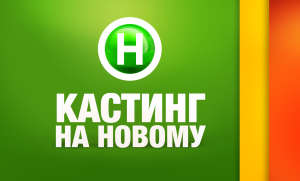 Н

КАСТИНГ НА НОВОМУ